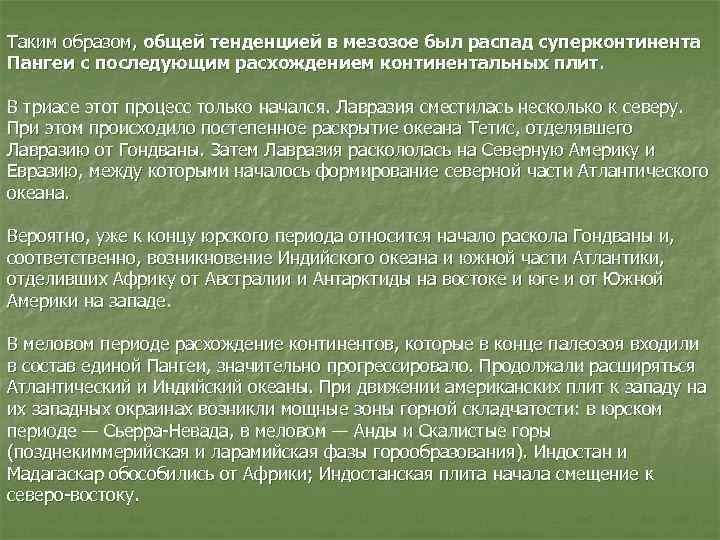 Таким образом, общей тенденцией в мезозое был распад суперконтинента Пангеи с последующим расхождением континентальных плит.

В триасе этот процесс только начался. Лавразия сместилась несколько к северу. При этом происходило постепенное раскрытие океана Тетис, отделявшего Лавразию от Гондваны. Затем Лавразия раскололась на Северную Америку и Евразию, между которыми началось формирование северной части Атлантического океана.

Вероятно, уже к концу юрского периода относится начало раскола Гондваны и, соответственно, возникновение Индийского океана и южной части Атлантики, отделивших Африку от Австралии и Антарктиды на востоке и юге и от Южной Америки на западе.

В меловом периоде расхождение континентов, которые в конце палеозоя входили в состав единой Пангеи, значительно прогрессировало. Продолжали расширяться Атлантический и Индийский океаны. При движении американских плит к западу на их западных окраинах возникли мощные зоны горной складчатости: в юрском периоде — Сьерра-Невада, в меловом — Анды и Скалистые горы (позднекиммерийская и ларамийская фазы горообразования). Индостан и Мадагаскар обособились от Африки; Индостанская плита начала смещение к северо-востоку.